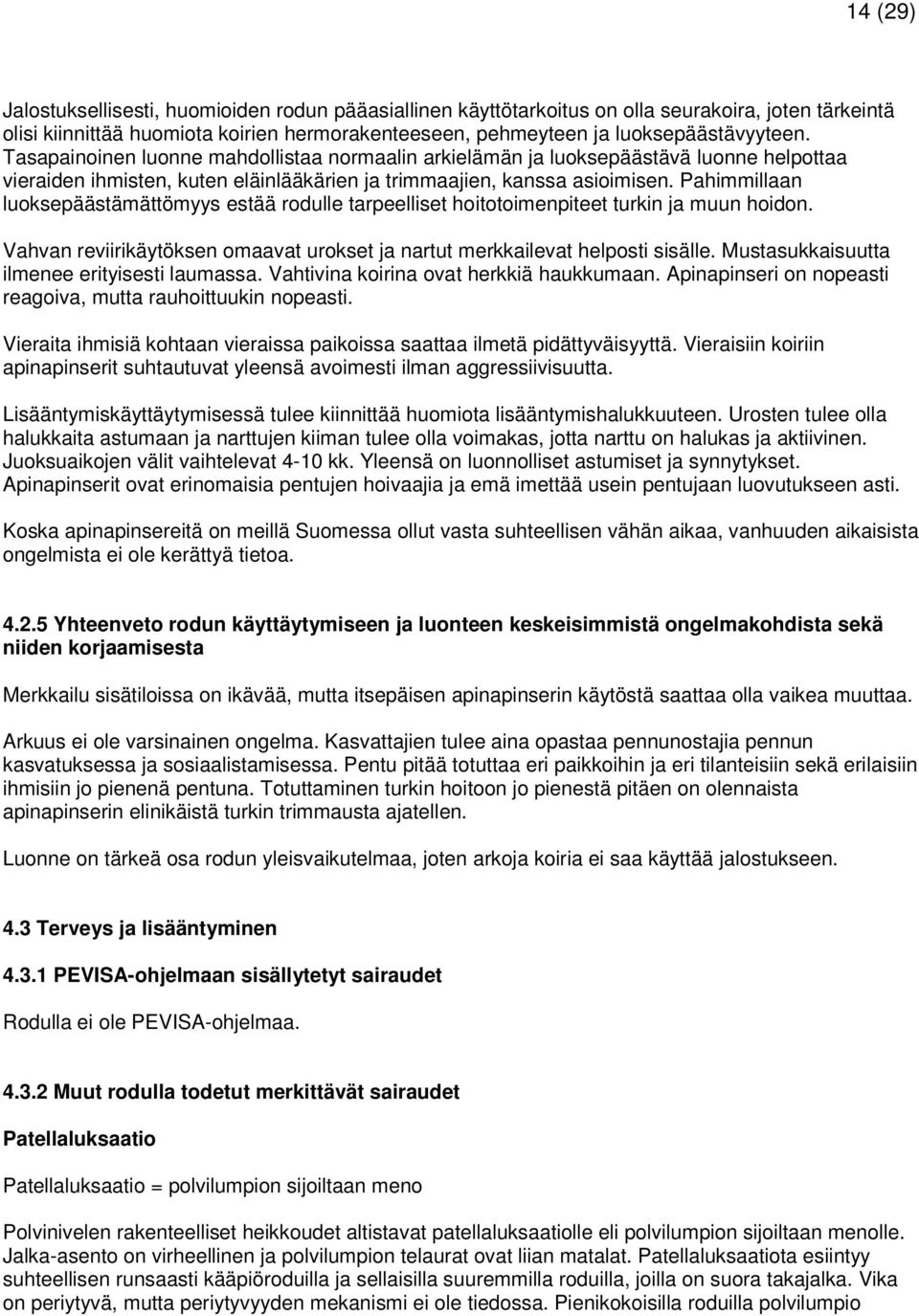 14 (29)

Jalostuksellisesti, huomioiden rodun pääasiallinen käyttötarkoitus on olla seurakoira, joten tärkeintä olisi kiinnittää huomiota koirien hermorakenteeseen, pehmeyteen ja luoksepäästävyyteen. Tasapainoinen luonne mahdollistaa normaalin arkielämän ja luoksepäästävä luonne helpottaa vieraiden ihmisten, kuten eläinlääkärien ja trimmaajien, kanssa asioimisen. Pahimmillaan luoksepäästämättömyys estää rodulle tarpeelliset hoitotoimenpiteet turkin ja muun hoidon.

Vahvan reviirikäytöksen omaavat urokset ja nartut merkkailevat helposti sisälle. Mustasukkaisuutta ilmenee erityisesti laumassa. Vahtivina koirina ovat herkkiä haukkumaan. Apinapinseri on nopeasti reagoiva, mutta rauhoittuukin nopeasti.

Vieraita ihmisiä kohtaan vieraissa paikoissa saattaa ilmetä pidättyväisyyttä. Vieraisiin koiriin apinapinserit suhtautuvat yleensä avoimesti ilman aggressiivisuutta.

Lisääntymiskäyttäytymisessä tulee kiinnittää huomiota lisääntymishalukkuuteen. Urosten tulee olla halukkaita astumaan ja narttujen kiiman tulee olla voimakas, jotta narttu on halukas ja aktiivinen. Juoksuaikojen välit vaihtelevat 4-10 kk. Yleensä on luonnolliset astumiset ja synnytykset. Apinapinserit ovat erinomaisia pentujen hoivaajia ja emä imettää usein pentujaan luovutukseen asti.

Koska apinapinsereitä on meillä Suomessa ollut vasta suhteellisen vähän aikaa, vanhuuden aikaisista ongelmista ei ole kerättyä tietoa.

4.2.5 Yhteenveto rodun käyttäytymiseen ja luonteen keskeisimmistä ongelmakohdista sekä niiden korjaamisesta

Merkkailu sisätiloissa on ikävää, mutta itsepäisen apinapinserin käytöstä saattaa olla vaikea muuttaa.

Arkuus ei ole varsinainen ongelma. Kasvattajien tulee aina opastaa pennunostajia pennun kasvatuksessa ja sosiaalistamisessa. Pentu pitää totuttaa eri paikkoihin ja eri tilanteisiin sekä erilaisiin ihmisiin jo pienenä pentuna. Totuttaminen turkin hoitoon jo pienestä pitäen on olennaista apinapinserin elinikäistä turkin trimmausta ajatellen.

Luonne on tärkeä osa rodun yleisvaikutelmaa, joten arkoja koiria ei saa käyttää jalostukseen.

4.3 Terveys ja lisääntyminen

4.3.1 PEVISA-ohjelmaan sisällytetyt sairaudet

Rodulla ei ole PEVISA-ohjelmaa.

4.3.2 Muut rodulla todetut merkittävät sairaudet

Patellaluksaatio

Patellaluksaatio = polvilumpion sijoiltaan meno

Polvinivelen rakenteelliset heikkoudet altistavat patellaluksaatiolle eli polvilumpion sijoiltaan menolle. Jalka-asento on virheellinen ja polvilumpion telaurat ovat liian matalat. Patellaluksaatiota esiintyy suhteellisen runsaasti kääpiöroduilla ja sellaisilla suuremmilla roduilla, joilla on suora takajalka. Vika on periytyvä, mutta periytyvyyden mekanismi ei ole tiedossa. Pienikokoisilla roduilla polvilumpio